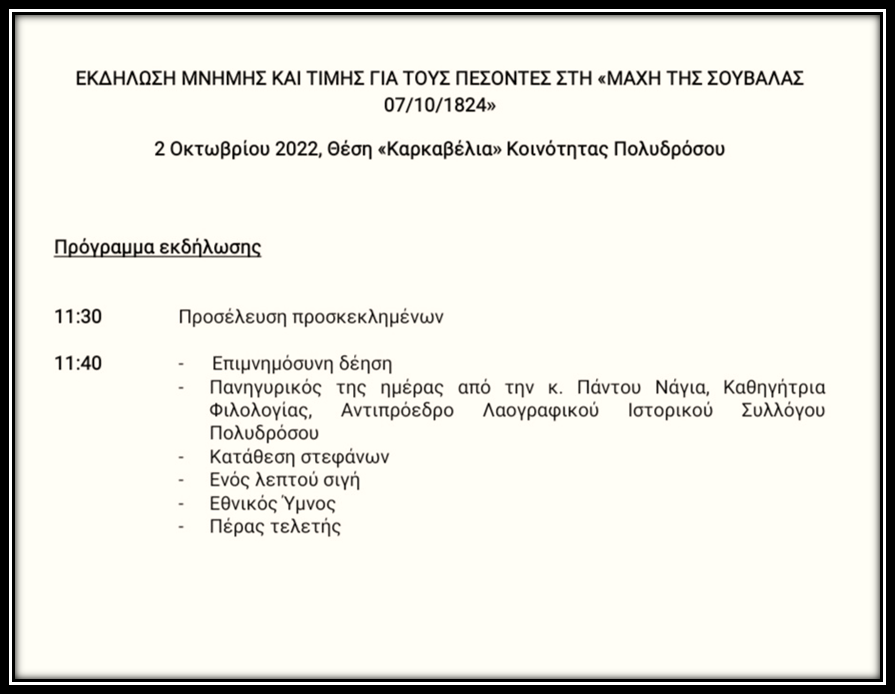 ΕΚΔΗΛΩΣΗ ΜΝΗΜΗΣ ΚΑΙ ΤΙΜΗΣ ΓΙΑ ΤΟΥΣ ΠΕΣΟΝΤΕΣ ΣΤΗ «ΜΑΧΗ ΤΗΣ ΣΟΥΒΑΛΑΣ 07/10/1824»

2 Οκτωβρίου 2022, Θέση «Καρκαβέλια» Κοινότητας Πολυδρόσου

Πρόγραμμα εκδήλωσης

11:30 Προσέλευση προσκεκλημένων

11:40
- Επιμνημόσυνη δέηση
- Πανηγυρικός της ημέρας από την κ. Πάντου Νάγια, Καθηγήτρια Φιλολογίας, Αντιπρόεδρο Λαογραφικού Ιστορικού Συλλόγου Πολυδρόσου
- Κατάθεση στεφάνων
- Ενός λεπτού σιγή
- Εθνικός Ύμνος
- Πέρας τελετής